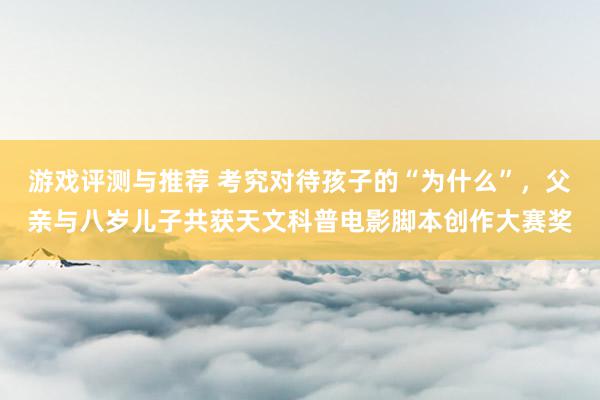 游戏评测与推荐 考究对待孩子的“为什么”，父亲与八岁儿子共获天文科普电影脚本创作大赛奖